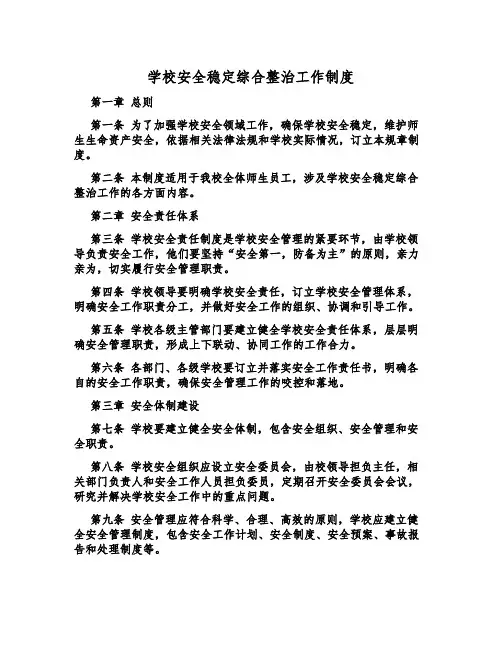 学校安全稳定综合整治工作制度

第一章 总则

第一条 为了加强学校安全领域工作，确保学校安全稳定，维护师生生命资产安全，依据相关法律法规和学校实际情况，订立本规章制度。

第二条 本制度适用于我校全体师生员工，涉及学校安全稳定综合整治工作的各方面内容。

第二章 安全责任体系

第三条 学校安全责任制度是学校安全管理的紧要环节，由学校领导负责安全工作，他们要坚持“安全第一，防备为主”的原则，亲力亲为，切实履行安全管理职责。

第四条 学校领导要明确学校安全责任，订立学校安全管理体系，明确安全工作职责分工，并做好安全工作的组织、协调和引导工作。

第五条 学校各级主管部门要建立健全学校安全责任体系，层层明确安全管理职责，形成上下联动、协同工作的工作合力。

第六条 各部门、各级学校要订立并落实安全工作责任书，明确各自的安全工作职责，确保安全管理工作的咬控和落地。

第三章 安全体制建设

第七条 学校要建立健全安全体制，包含安全组织、安全管理和安全职责。

第八条 学校安全组织应设立安全委员会，由校领导担负主任，相关部门负责人和安全工作人员担负委员，定期召开安全委员会会议，研究并解决学校安全工作中的重点问题。

第九条 安全管理应符合科学、合理、高效的原则，学校应建立健全安全管理制度，包含安全工作计划、安全制度、安全预案、事故报告和处理制度等。